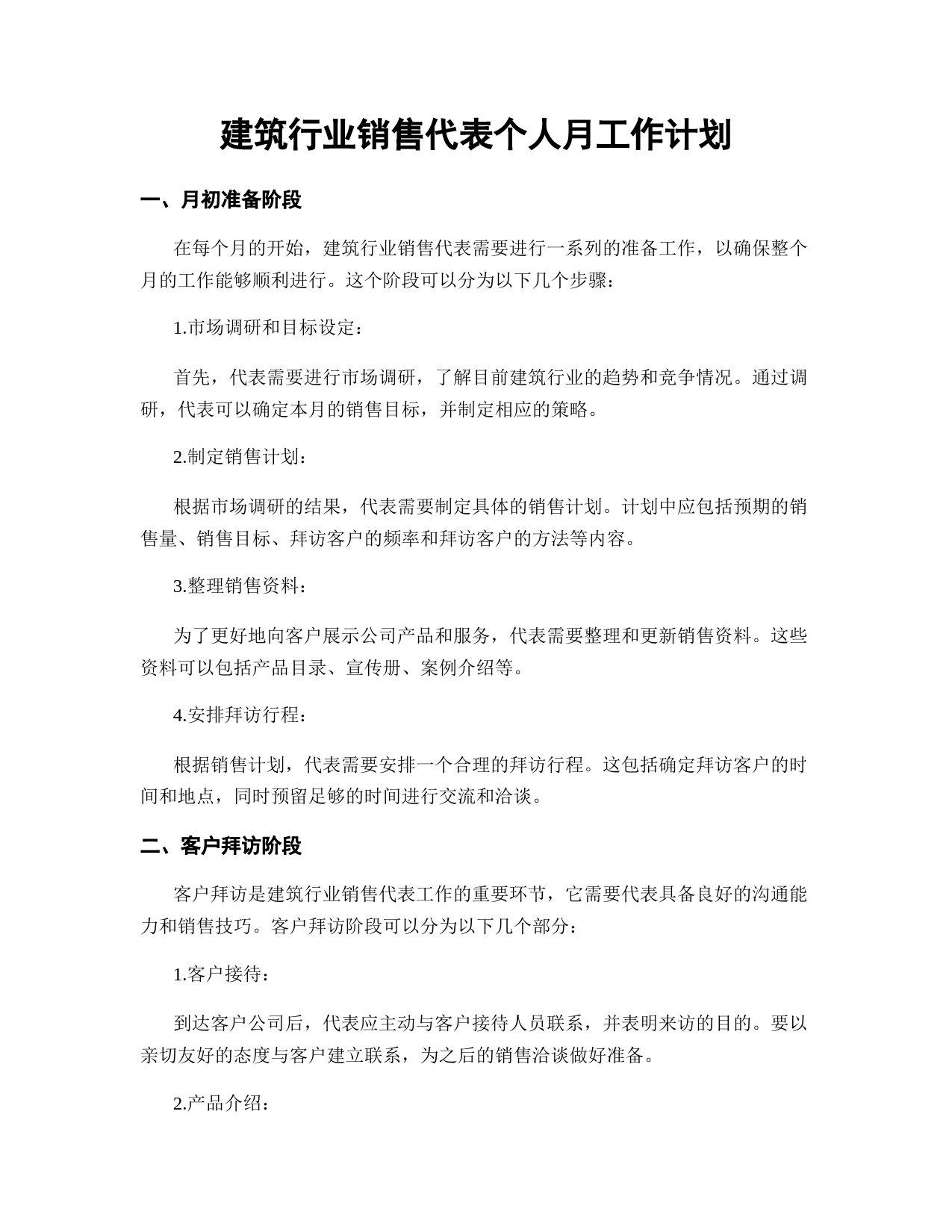 建筑行业销售代表个人月工作计划

一、月初准备阶段

在每个月的开始，建筑行业销售代表需要进行一系列的准备工作，以确保整个月的工作能够顺利进行。这个阶段可以分为以下几个步骤：

1.市场调研和目标设定：

首先，代表需要进行市场调研，了解目前建筑行业的趋势和竞争情况。通过调研，代表可以确定本月的销售目标，并制定相应的策略。

2.制定销售计划：

根据市场调研的结果，代表需要制定具体的销售计划。计划中应包括预期的销售量、销售目标、拜访客户的频率和拜访客户的方法等内容。

3.整理销售资料：

为了更好地向客户展示公司产品和服务，代表需要整理和更新销售资料。这些资料可以包括产品目录、宣传册、案例介绍等。

4.安排拜访行程：

根据销售计划，代表需要安排一个合理的拜访行程。这包括确定拜访客户的时间和地点，同时预留足够的时间进行交流和洽谈。

二、客户拜访阶段

客户拜访是建筑行业销售代表工作的重要环节，它需要代表具备良好的沟通能力和销售技巧。客户拜访阶段可以分为以下几个部分：

1.客户接待：

到达客户公司后，代表应主动与客户接待人员联系，并表明来访的目的。要以亲切友好的态度与客户建立联系，为之后的销售洽谈做好准备。

2.产品介绍：